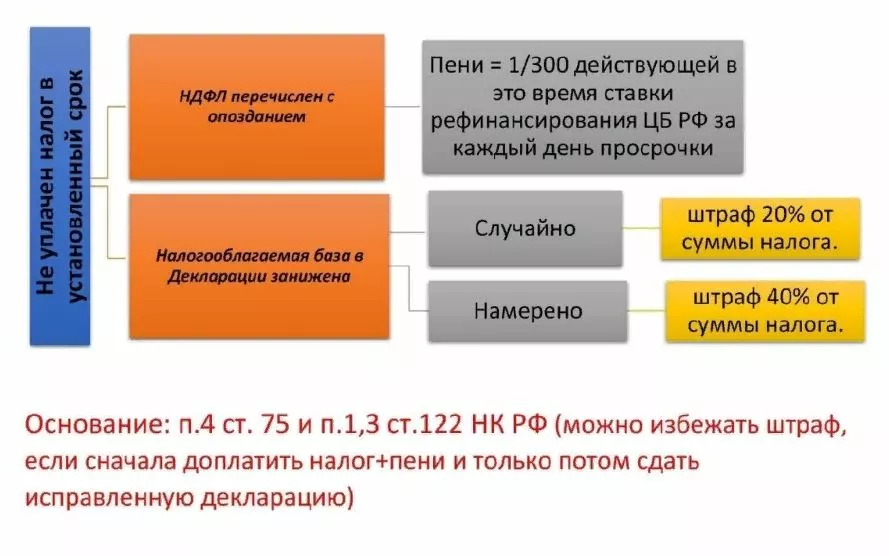 Не уплачен налог в установленный срок

НДФЛ перечислен с опозданием

Пени = 1/300 действующей в это время ставки рефинансирования ЦБ РФ за каждый день просрочки

Налогооблагаемая база в Декларации занижена

Случайно

штраф 20% от суммы налога.

Намерено

штраф 40% от суммы налога.

Основание: п.4 ст. 75 и п.1,3 ст.122 НК РФ (можно избежать штраф, если сначала доплатить налог+пени и только потом сдать исправленную декларацию)